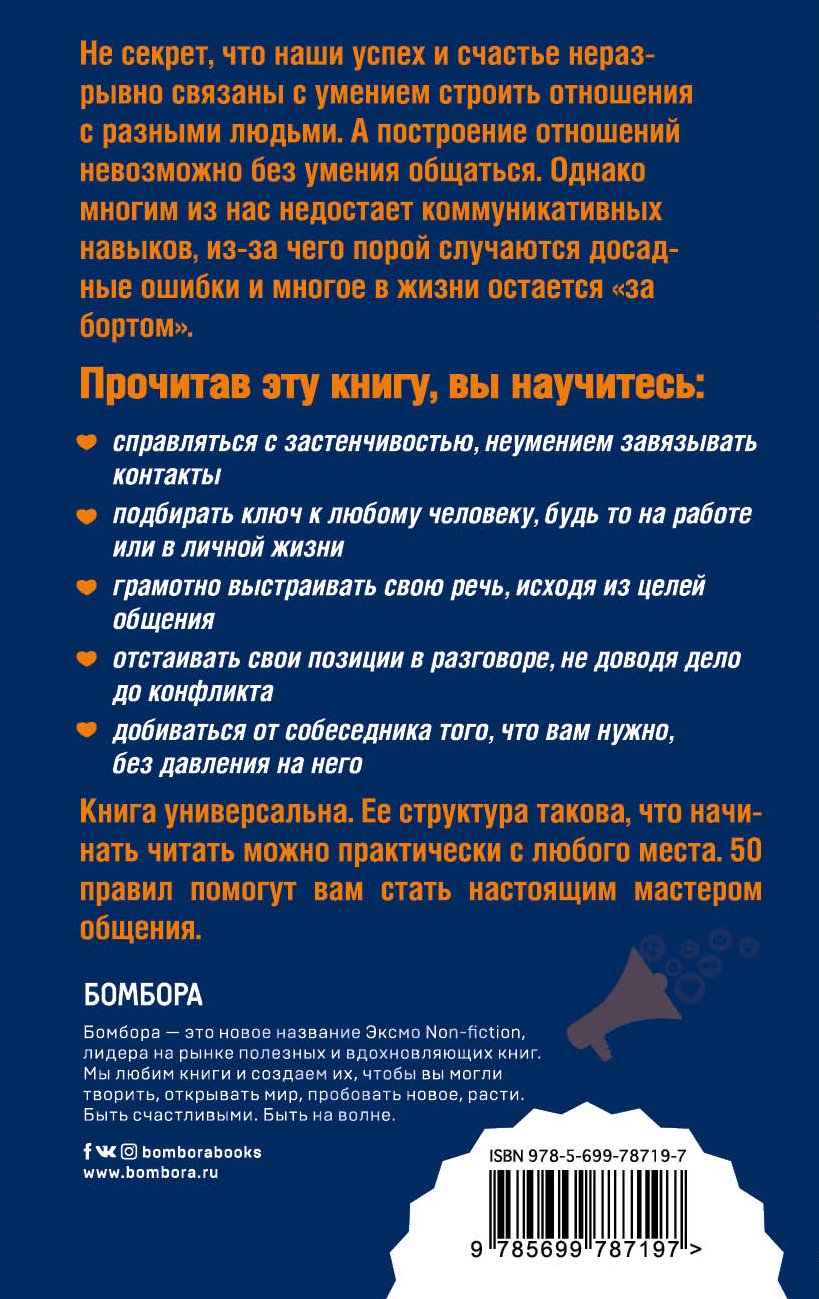 Не секрет, что наши успех и счастье неразрывно связаны с умением строить отношения с разными людьми. А построение отношений невозможно без умения общаться. Однако многим из нас недостает коммуникативных навыков, из-за чего порой случаются досадные ошибки и многое в жизни остается «за бортом».

Прочитав эту книгу, вы научитесь:

справляться с застенчивостью, неумением завязывать контакты

подбирать ключ к любому человеку, будь то на работе или в личной жизни

грамотно выстраивать свою речь, исходя из целей общения

отстаивать свои позиции в разговоре, не доводя дело до конфликта

добиваться от собеседника того, что вам нужно, без давления на него

Книга универсальна. Ее структура такова, что начинать читать можно практически с любого места. 50 правил помогут вам стать настоящим мастером общения.

БОМБОРА

Бомбора — это новое название Эксмо Non-fiction, лидера на рынке полезных и вдохновляющих книг. Мы любим книги и создаем их, чтобы вы могли творить, открывать мир, пробовать новое, расти. Быть счастливыми. Быть на волне.

bomborabooks
www.bombora.ru

ISBN 978-5-699-78719-7

9 785699 787197 >